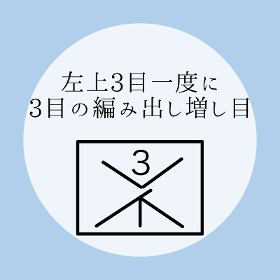 左上3目一度に
3目の編み出し増し目

3